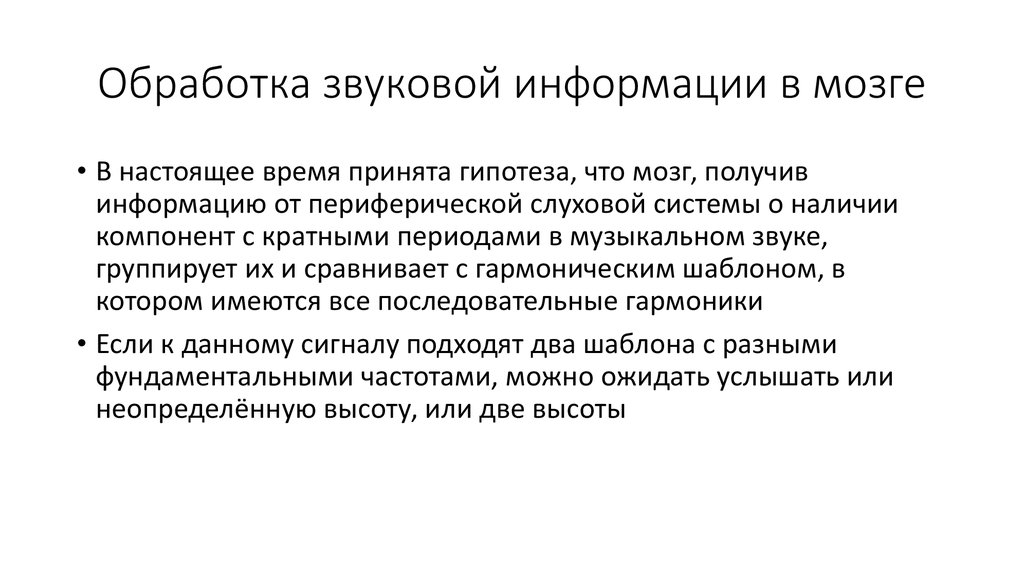 Обработка звуковой информации в мозге

• В настоящее время принята гипотеза, что мозг, получив информацию от периферической слуховой системы о наличии компонент с кратными периодами в музыкальном звуке, группирует их и сравнивает с гармоническим шаблоном, в котором имеются все последовательные гармоники

• Если к данному сигналу подходят два шаблона с разными фундаментальными частотами, можно ожидать услышать или неопределённую высоту, или две высоты